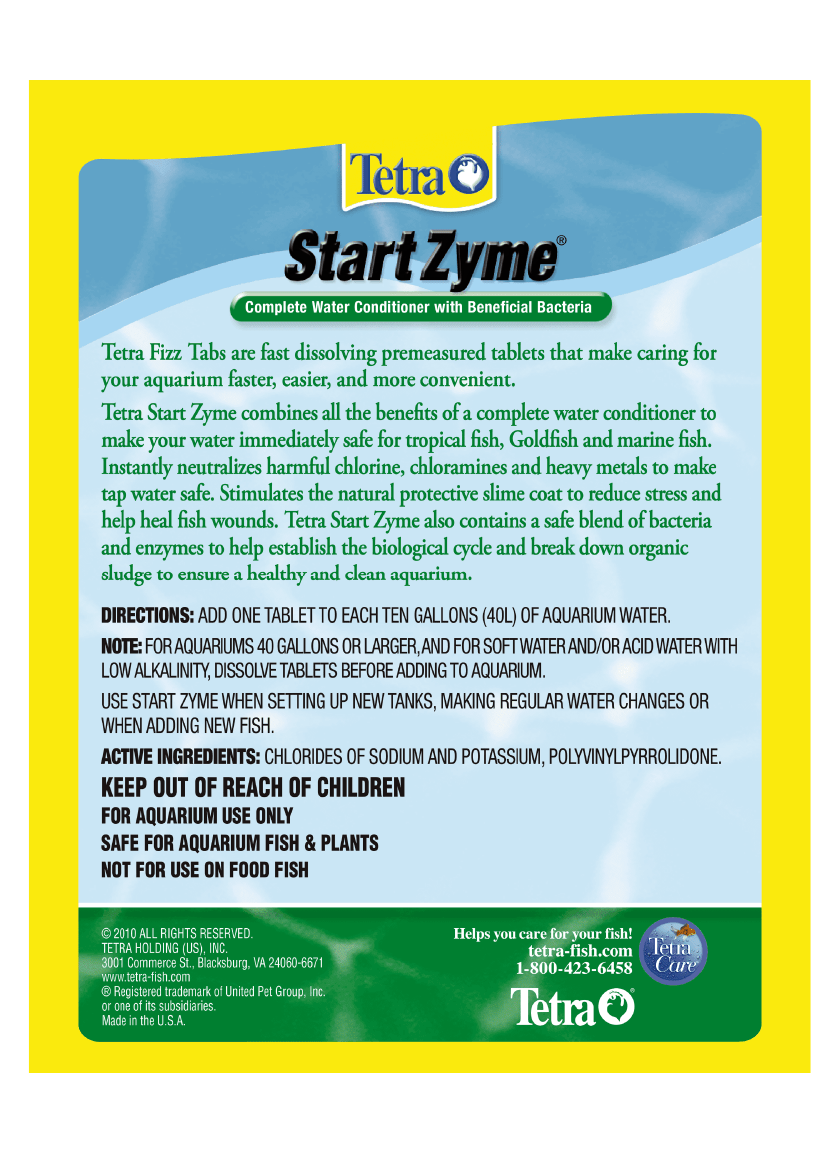 Tetra

Start Zyme®

Complete Water Conditioner with Beneficial Bacteria

Tetra Fizz Tabs are fast dissolving premeasured tablets that make caring for your aquarium faster, easier, and more convenient.

Tetra Start Zyme combines all the benefits of a complete water conditioner to make your water immediately safe for tropical fish, Goldfish and marine fish. Instantly neutralizes harmful chlorine, chloramines and heavy metals to make tap water safe. Stimulates the natural protective slime coat to reduce stress and help heal fish wounds. Tetra Start Zyme also contains a safe blend of bacteria and enzymes to help establish the biological cycle and break down organic sludge to ensure a healthy and clean aquarium.

DIRECTIONS: ADD ONE TABLET TO EACH TEN GALLONS (40L) OF AQUARIUM WATER.

NOTE: FOR AQUARIUMS 40 GALLONS OR LARGER, AND FOR SOFT WATER AND/OR ACID WATER WITH LOW ALKALINITY, DISSOLVE TABLETS BEFORE ADDING TO AQUARIUM.

USE START ZYME WHEN SETTING UP NEW TANKS, MAKING REGULAR WATER CHANGES OR WHEN ADDING NEW FISH.

ACTIVE INGREDIENTS: CHLORIDES OF SODIUM AND POTASSIUM, POLYVINYLPYRROLIDONE.

KEEP OUT OF REACH OF CHILDREN
FOR AQUARIUM USE ONLY
SAFE FOR AQUARIUM FISH & PLANTS
NOT FOR USE ON FOOD FISH

© 2010 ALL RIGHTS RESERVED.
TETRA HOLDING (US), INC.
3001 Commerce St., Blacksburg, VA 24060-6671
www.tetra-fish.com
® Registered trademark of United Pet Group, Inc. or one of its subsidiaries.
Made in the U.S.A.

Helps you care for your fish!
tetra-fish.com
1-800-423-6458

Tetra Care

Tetra